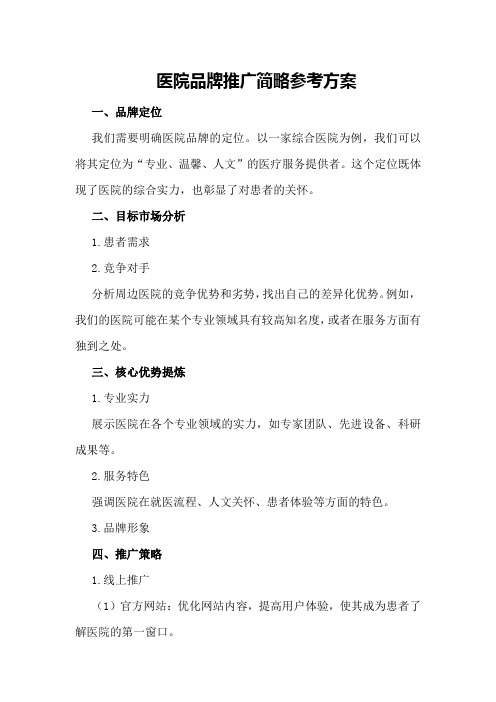 医院品牌推广简略参考方案

一、品牌定位

我们需要明确医院品牌的定位。以一家综合医院为例，我们可以将其定位为“专业、温馨、人文”的医疗服务提供者。这个定位既体现了医院的综合实力，也彰显了对患者的关怀。

二、目标市场分析

1.患者需求

2.竞争对手

分析周边医院的竞争优势和劣势，找出自己的差异化优势。例如，我们的医院可能在某个专业领域具有较高知名度，或者在服务方面有独到之处。

三、核心优势提炼

1.专业实力

展示医院在各个专业领域的实力，如专家团队、先进设备、科研成果等。

2.服务特色

强调医院在就医流程、人文关怀、患者体验等方面的特色。

3.品牌形象

四、推广策略

1.线上推广

（1）官方网站：优化网站内容，提高用户体验，使其成为患者了解医院的第一窗口。